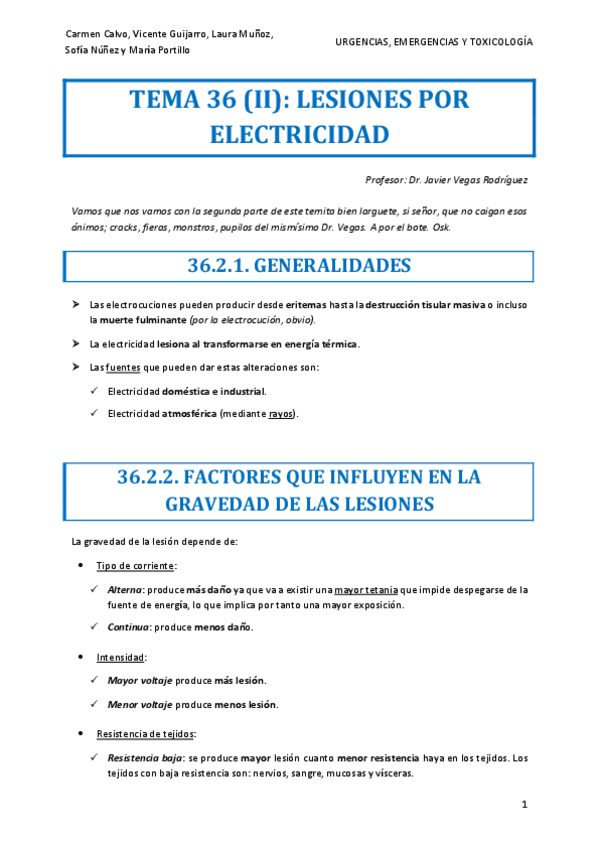 Carmen Calvo, Vicente Guijarro, Laura Muñoz, Sofía Núñez y María Portillo

URGENCIAS, EMERGENCIAS Y TOXICOLOGÍA

TEMA 36 (II): LESIONES POR ELECTRICIDAD

Profesor: Dr. Javier Vegas Rodríguez

Vamos que nos vamos con la segunda parte de este temita bien larguete, si señor, que no caigan esos ánimos; cracks, fieras, monstros, pupilos del mismísimo Dr. Vegas. A por el bote. Osk.

36.2.1. GENERALIDADES

➤ Las electrocuciones pueden producir desde eritemas hasta la destrucción tisular masiva o incluso la muerte fulminante (por la electrocución, obvio).

➤ La electricidad lesiona al transformarse en energía térmica.

➤ Las fuentes que pueden dar estas alteraciones son:

✓ Electricidad doméstica e industrial.

✓ Electricidad atmosférica (mediante rayos).

36.2.2. FACTORES QUE INFLUYEN EN LA GRAVEDAD DE LAS LESIONES

La gravedad de la lesión depende de:

• Tipo de corriente:

✓ Alterna: produce más daño ya que va a existir una mayor tetania que impide despegarse de la fuente de energía, lo que implica por tanto una mayor exposición.

✓ Continua: produce menos daño.

• Intensidad:

✓ Mayor voltaje produce más lesión.

✓ Menor voltaje produce menos lesión.

• Resistencia de tejidos:

✓ Resistencia baja: se produce mayor lesión cuanto menor resistencia haya en los tejidos. Los tejidos con baja resistencia son: nervios, sangre, mucosas y vísceras.

1